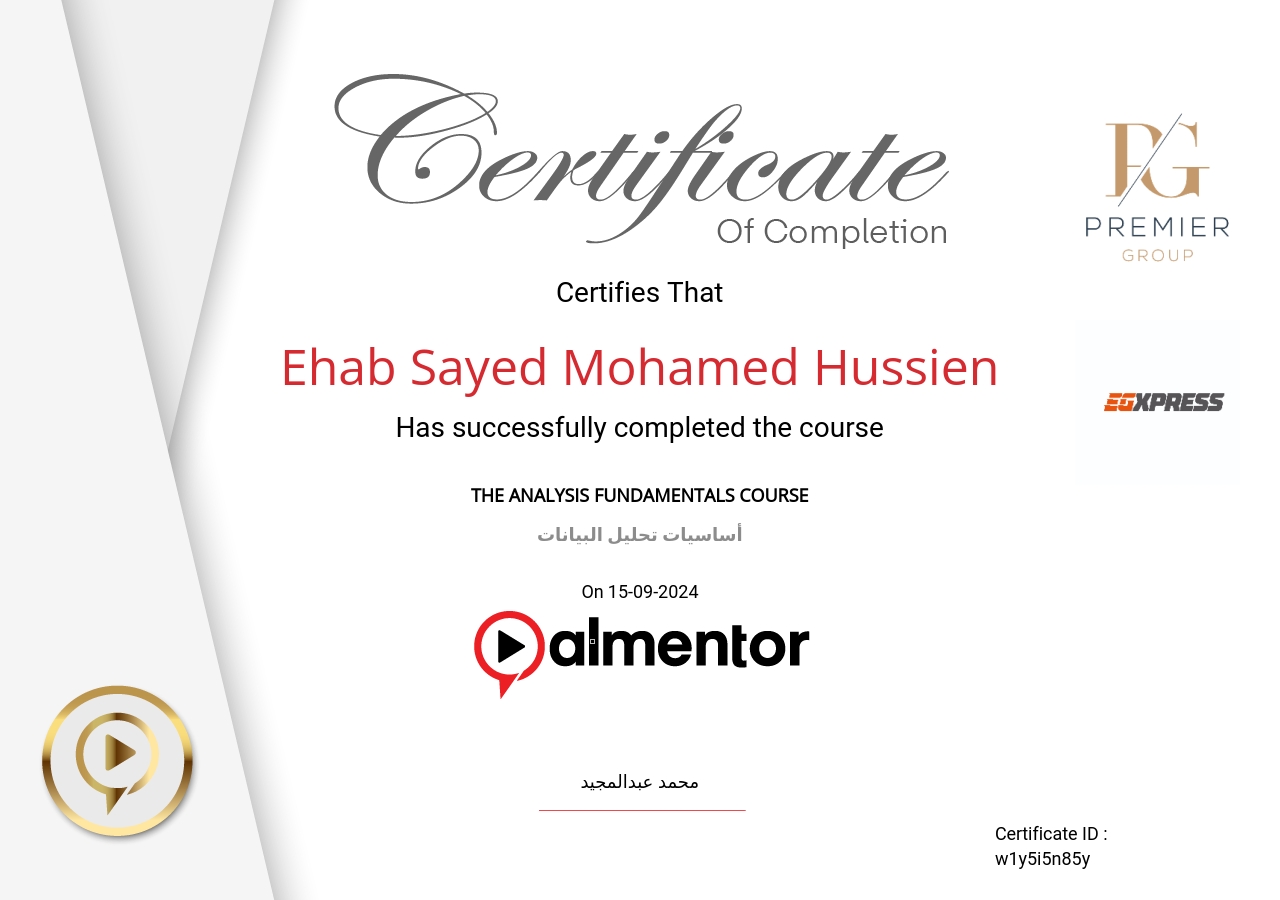 Certificate
Of Completion

PG
PREMIER
GROUP

Certifies That

Ehab Sayed Mohamed Hussien

Has successfully completed the course

EGXPRESS

THE ANALYSIS FUNDAMENTALS COURSE

أساسيات تحليل البيانات

On 15-09-2024

almentor

محمد عبدالمجيد

Certificate ID :
w1y5i5n85y